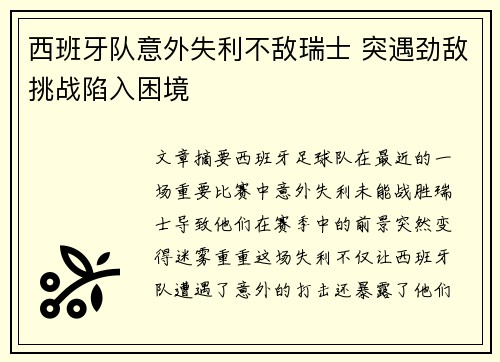 西班牙队意外失利不敌瑞士 突遇劲敌挑战陷入困境

文章摘要西班牙足球队在最近的一场重要比赛中意外失利未能战胜瑞士导致他们在赛季中的前景突然变得迷雾重重这场失利不仅让西班牙队遭遇了意外的打击还暴露了他们